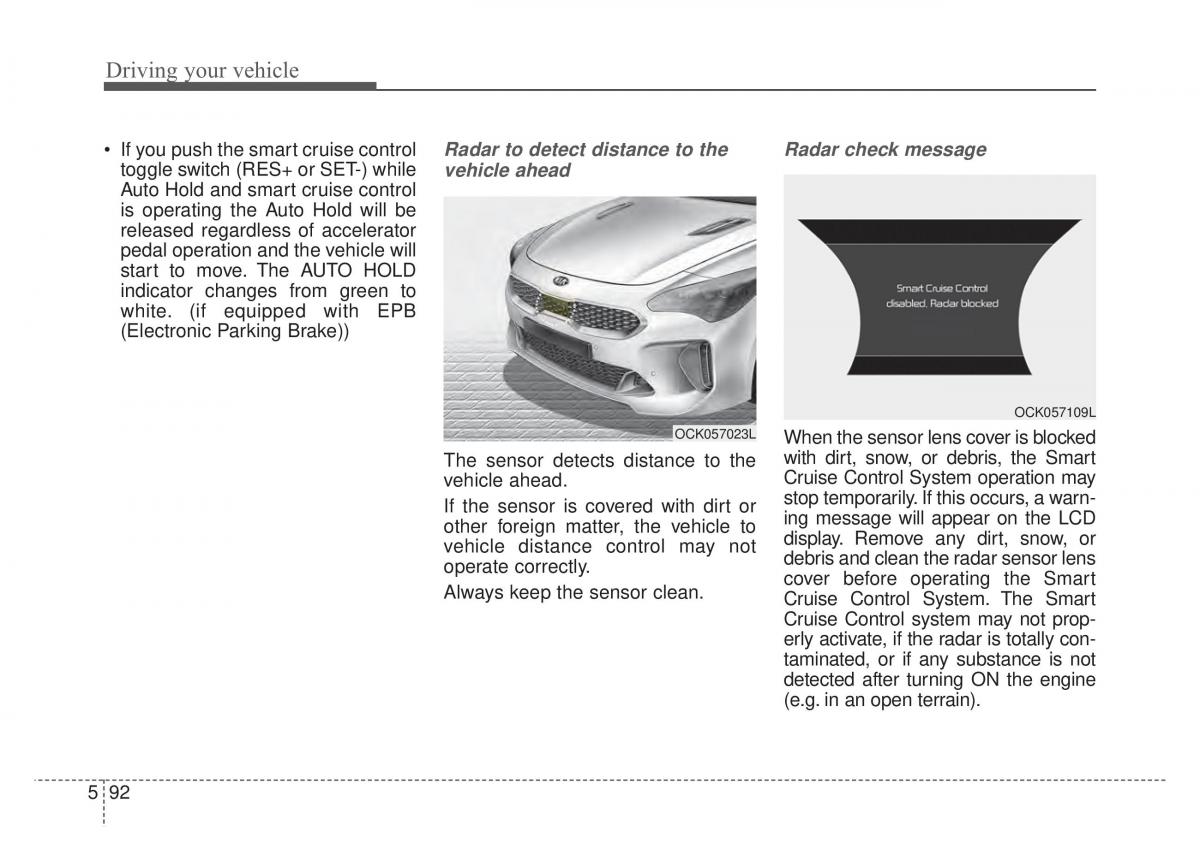 Driving your vehicle

• If you push the smart cruise control toggle switch (RES+ or SET-) while Auto Hold and smart cruise control is operating the Auto Hold will be released regardless of accelerator pedal operation and the vehicle will start to move. The AUTO HOLD indicator changes from green to white. (if equipped with EPB (Electronic Parking Brake))

Radar to detect distance to the vehicle ahead

OCK057023L

The sensor detects distance to the vehicle ahead.

If the sensor is covered with dirt or other foreign matter, the vehicle to vehicle distance control may not operate correctly.

Always keep the sensor clean.

Radar check message

Smart Cruise Control disabled. Radar blocked

OCK057109L

When the sensor lens cover is blocked with dirt, snow, or debris, the Smart Cruise Control System operation may stop temporarily. If this occurs, a warning message will appear on the LCD display. Remove any dirt, snow, or debris and clean the radar sensor lens cover before operating the Smart Cruise Control System. The Smart Cruise Control system may not properly activate, if the radar is totally contaminated, or if any substance is not detected after turning ON the engine (e.g. in an open terrain).

5 92